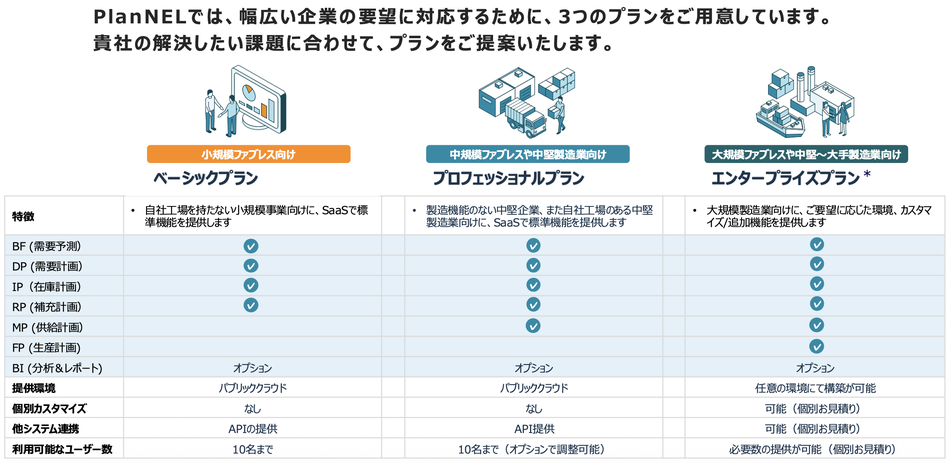 PlanNELでは、幅広い企業の要望に対応するために、3つのプランをご用意しています。
貴社の解決したい課題に合わせて、プランをご提案いたします。

| | 小規模ファブレス向け ベーシックプラン | 中規模ファブレスや中堅製造業向け プロフェッショナルプラン | 大規模ファブレスや中堅～大手製造業向け エンタープライズプラン * |
|---|---|---|---|
| 特徴 | • 自社工場を持たない小規模事業向けに、SaaSで標準機能を提供します | • 製造機能のない中堅企業、また自社工場のある中堅製造業向けに、SaaSで標準機能を提供します | • 大規模製造業向けに、ご要望に応じた環境、カスタマイズ/追加機能を提供します |
| BF (需要予測) | ✓ | ✓ | ✓ |
| DP (需要計画) | ✓ | ✓ | ✓ |
| IP (在庫計画) | ✓ | ✓ | ✓ |
| RP (補充計画) | ✓ | ✓ | ✓ |
| MP (供給計画) | | ✓ | ✓ |
| FP (生産計画) | | | ✓ |
| BI (分析&レポート) | オプション | オプション | オプション |
| 提供環境 | パブリッククラウド | パブリッククラウド | 任意の環境にて構築が可能 |
| 個別カスタマイズ | なし | なし | 可能（個別お見積り） |
| 他システム連携 | APIの提供 | API提供 | 可能（個別お見積り） |
| 利用可能なユーザー数 | 10名まで | 10名まで（オプションで調整可能） | 必要数の提供が可能（個別お見積り） |